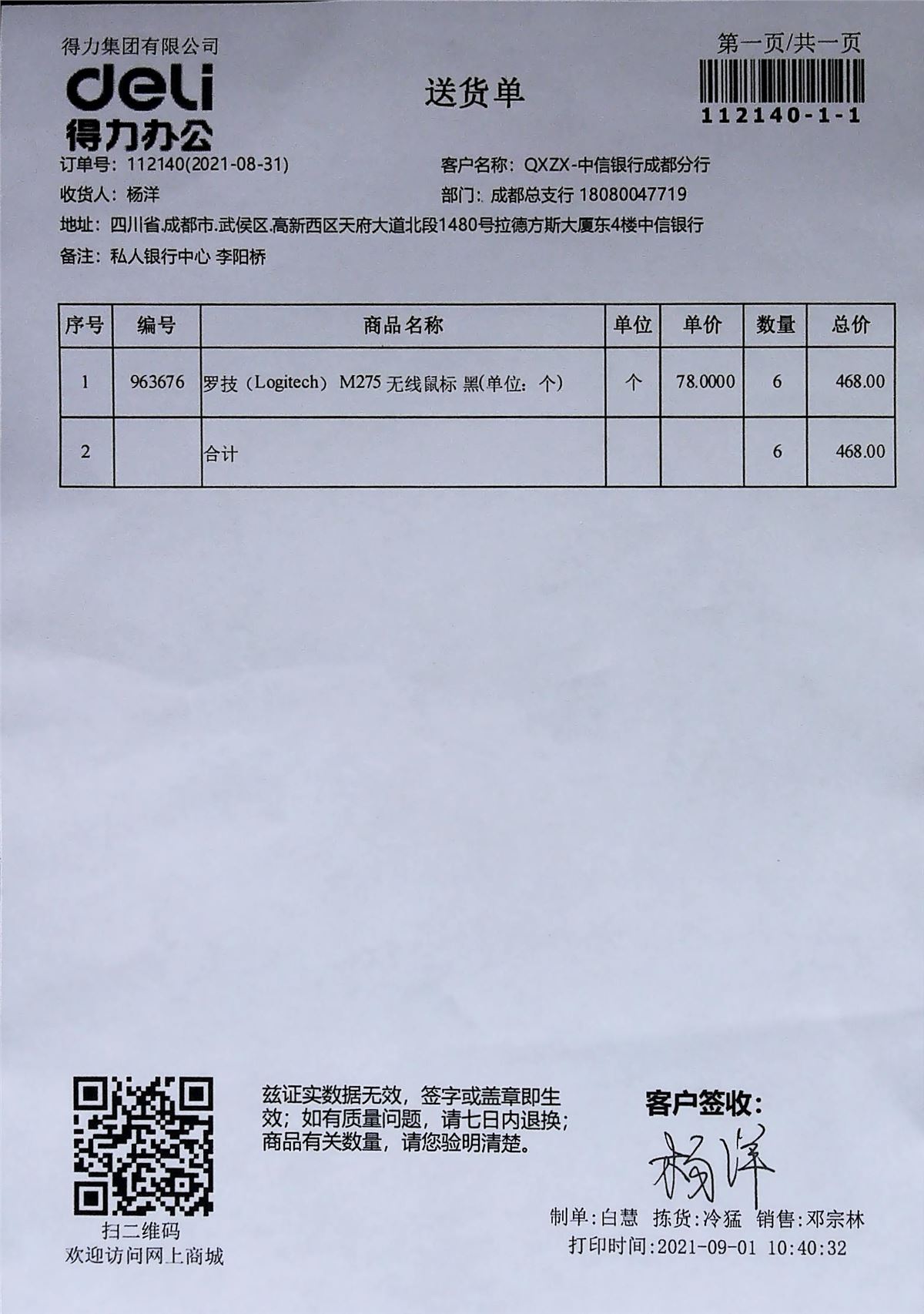 得力集团有限公司

deli
得力办公

送货单

第一页/共一页

112140-1-1

订单号：112140(2021-08-31)

客户名称：QXZX-中信银行成都分行

收货人：杨洋

部门：成都总支行 18080047719

地址：四川省.成都市.武侯区.高新西区天府大道北段1480号拉德方斯大厦东4楼中信银行

备注：私人银行中心 李阳桥

| 序号 | 编号 | 商品名称 | 单位 | 单价 | 数量 | 总价 |
|---|---|---|---|---|---|---|
| 1 | 963676 | 罗技（Logitech） M275 无线鼠标 黑(单位：个) | 个 | 78.0000 | 6 | 468.00 |
| 2 | | 合计 | | | 6 | 468.00 |

扫二维码
欢迎访问网上商城

兹证实数据无效，签字或盖章即生效；如有质量问题，请七日内退换；商品有关数量，请您验明清楚。

客户签收：

杨洋

制单:白慧 拣货:冷猛 销售:邓宗林
打印时间:2021-09-01 10:40:32